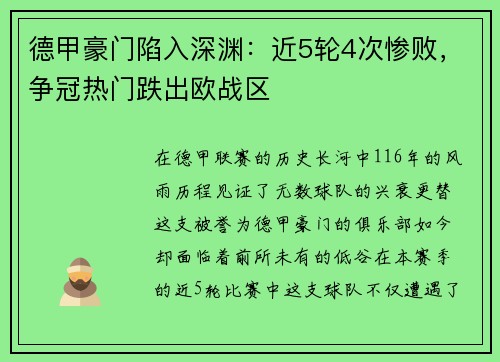 德甲豪门陷入深渊：近5轮4次惨败，争冠热门跌出欧战区

在德甲联赛的历史长河中116年的风雨历程见证了无数球队的兴衰更替这支被誉为德甲豪门的俱乐部如今却面临着前所未有的低谷在本赛季的近5轮比赛中这支球队不仅遭遇了